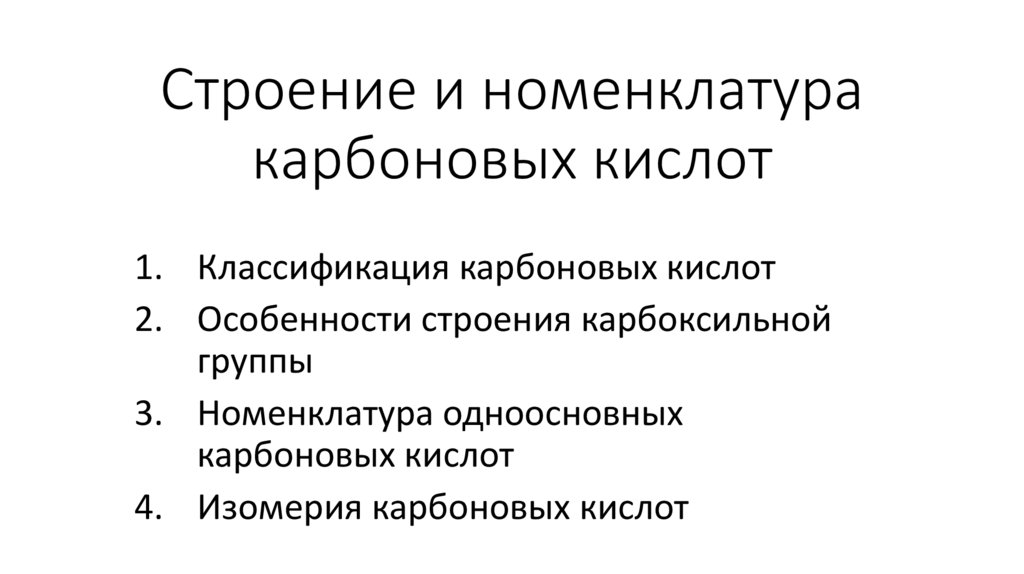 Строение и номенклатура карбоновых кислот

1. Классификация карбоновых кислот
2. Особенности строения карбоксильной группы
3. Номенклатура одноосновных карбоновых кислот
4. Изомерия карбоновых кислот